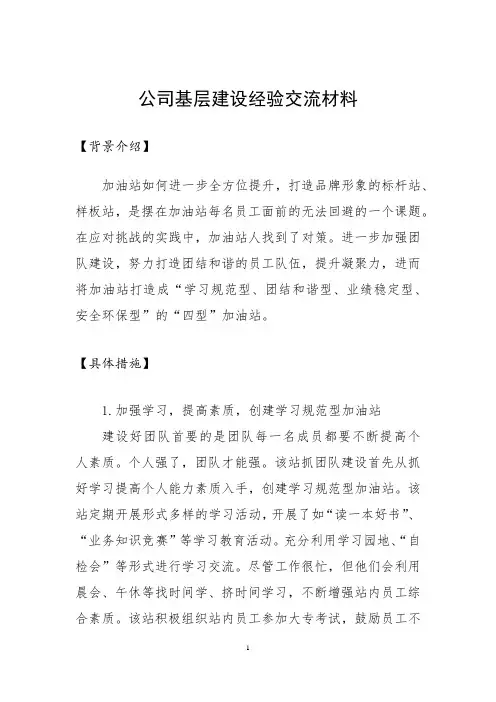 公司基层建设经验交流材料

【背景介绍】

加油站如何进一步全方位提升，打造品牌形象的标杆站、样板站，是摆在加油站每名员工面前的无法回避的一个课题。在应对挑战的实践中，加油站人找到了对策。进一步加强团队建设，努力打造团结和谐的员工队伍，提升凝聚力，进而将加油站打造成“学习规范型、团结和谐型、业绩稳定型、安全环保型”的“四型”加油站。

【具体措施】

1. 加强学习，提高素质，创建学习规范型加油站

建设好团队首要的是团队每一名成员都要不断提高个人素质。个人强了，团队才能强。该站抓团队建设首先从抓好学习提高个人能力素质入手，创建学习规范型加油站。该站定期开展形式多样的学习活动，开展了如“读一本好书”、“业务知识竞赛”等学习教育活动。充分利用学习园地、“自检会”等形式进行学习交流。尽管工作很忙，但他们会利用晨会、午休等找时间学、挤时间学习，不断增强站内员工综合素质。该站积极组织站内员工参加大专考试，鼓励员工不

1